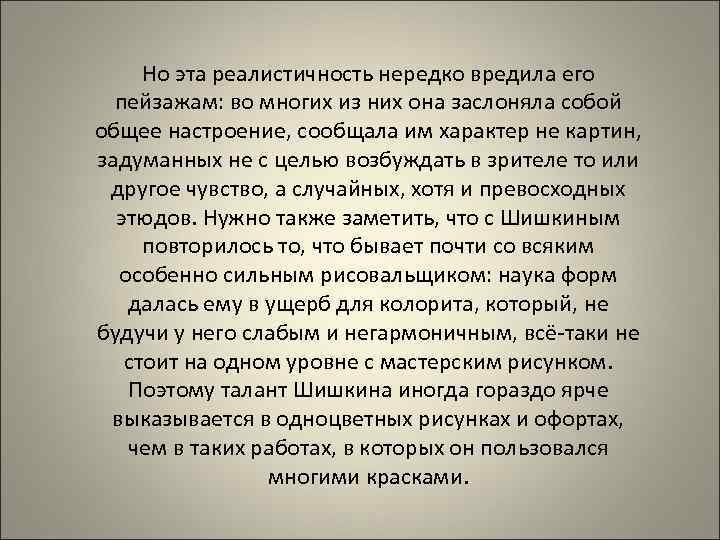 Но эта реалистичность нередко вредила его пейзажам: во многих из них она заслоняла собой общее настроение, сообщала им характер не картин, задуманных не с целью возбуждать в зрителе то или другое чувство, а случайных, хотя и превосходных этюдов. Нужно также заметить, что с Шишкиным повторилось то, что бывает почти со всяким особенно сильным рисовальщиком: наука форм далась ему в ущерб для колорита, который, не будучи у него слабым и негармоничным, всё-таки не стоит на одном уровне с мастерским рисунком. Поэтому талант Шишкина иногда гораздо ярче выказывается в одноцветных рисунках и офортах, чем в таких работах, в которых он пользовался многими красками.